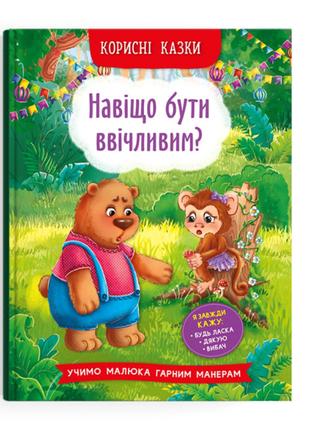 КОРИСНІ КАЗКИ

Навіщо бути ввічливим?

Я ЗАВЖДИ КАЖУ:
• БУДЬ ЛАСКА
• ДЯКУЮ
• ВИБАЧ

УЧИМО МАЛЮКА ГАРНИМ МАНЕРАМ